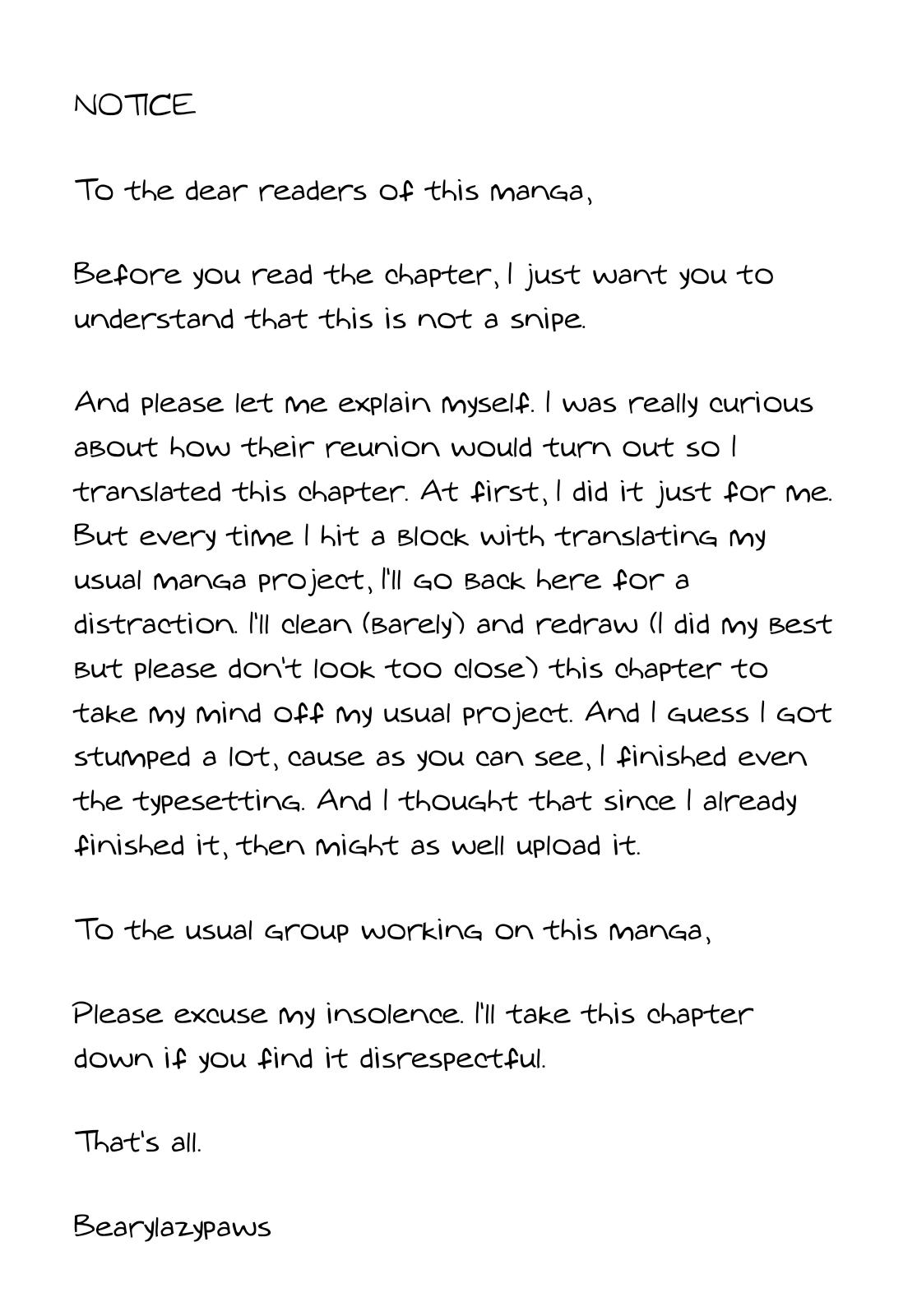 NOTICE

To the dear readers of this manga,

Before you read the chapter, I just want you to understand that this is not a snipe.

And please let me explain myself. I was really curious about how their reunion would turn out so I translated this chapter. At first, I did it just for me. But every time I hit a block with translating my usual manga project, I'll go back here for a distraction. I'll clean (barely) and redraw (I did my best but please don't look too close) this chapter to take my mind off my usual project. And I guess I got stumped a lot, cause as you can see, I finished even the typesetting. And I thought that since I already finished it, then might as well upload it.

To the usual group working on this manga,

Please excuse my insolence. I'll take this chapter down if you find it disrespectful.

That's all.

Bearylazypaws